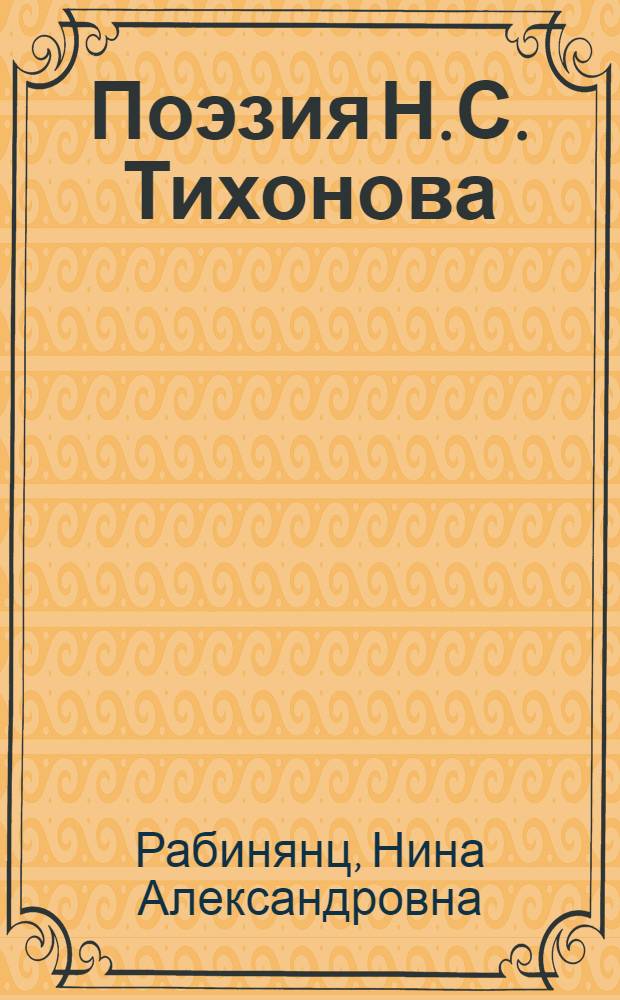 Поэзия Н.С. Тихонова

Рабинянц, Нина Александровна